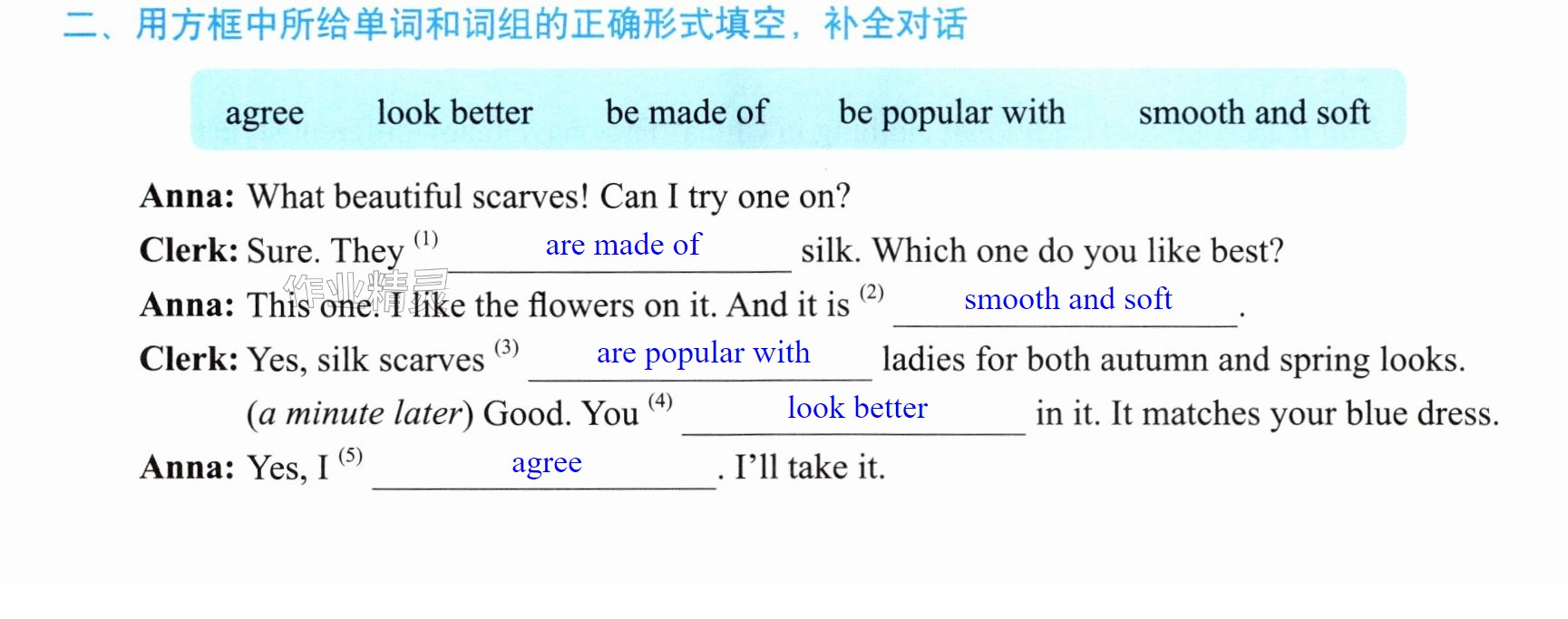 二、用方框中所给单词和词组的正确形式填空，补全对话

agree look better be made of be popular with smooth and soft

Anna: What beautiful scarves! Can I try one on?

Clerk: Sure. They $^{(1)}$ are made of silk. Which one do you like best?

Anna: This one. I like the flowers on it. And it is $^{(2)}$ smooth and soft.

Clerk: Yes, silk scarves $^{(3)}$ are popular with ladies for both autumn and spring looks.

(a minute later) Good. You $^{(4)}$ look better in it. It matches your blue dress.

Anna: Yes, I $^{(5)}$ agree. I'll take it.

作业精灵